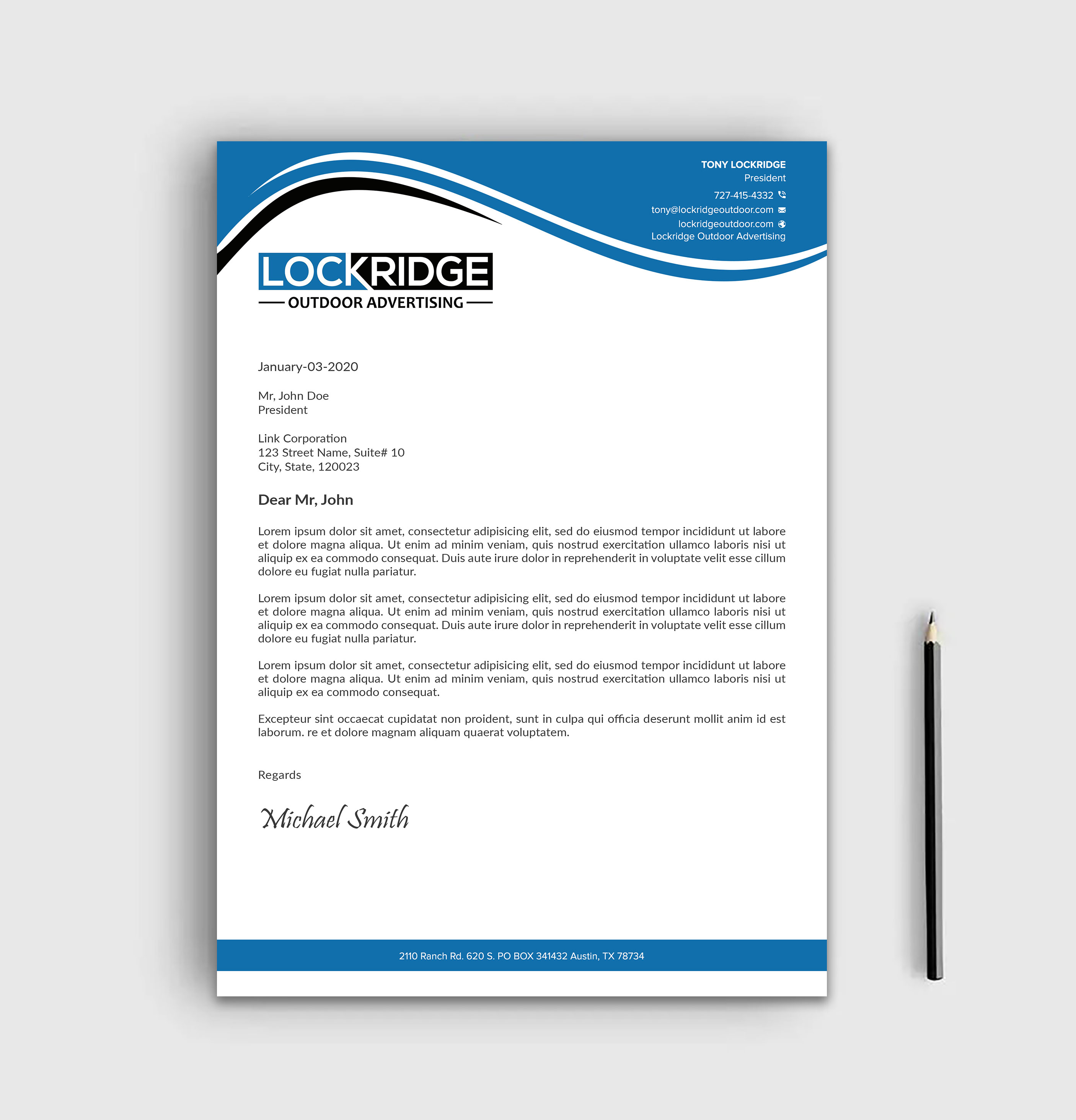 TONY LOCKRIDGE
President
727-415-4332
tony@lockridgeoutdoor.com
lockridgeoutdoor.com
Lockridge Outdoor Advertising

LOCKRIDGE
OUTDOOR ADVERTISING

January-03-2020

Mr, John Doe
President

Link Corporation
123 Street Name, Suite# 10
City, State, 120023

Dear Mr, John

Lorem ipsum dolor sit amet, consectetur adipisicing elit, sed do eiusmod tempor incididunt ut labore et dolore magna aliqua. Ut enim ad minim veniam, quis nostrud exercitation ullamco laboris nisi ut aliquip ex ea commodo consequat. Duis aute irure dolor in reprehenderit in voluptate velit esse cillum dolore eu fugiat nulla pariatur.

Lorem ipsum dolor sit amet, consectetur adipisicing elit, sed do eiusmod tempor incididunt ut labore et dolore magna aliqua. Ut enim ad minim veniam, quis nostrud exercitation ullamco laboris nisi ut aliquip ex ea commodo consequat. Duis aute irure dolor in reprehenderit in voluptate velit esse cillum dolore eu fugiat nulla pariatur.

Lorem ipsum dolor sit amet, consectetur adipisicing elit, sed do eiusmod tempor incididunt ut labore et dolore magna aliqua. Ut enim ad minim veniam, quis nostrud exercitation ullamco laboris nisi ut aliquip ex ea commodo consequat.

Excepteur sint occaecat cupidatat non proident, sunt in culpa qui officia deserunt mollit anim id est laborum. re et dolore magnam aliquam quaerat voluptatem.

Regards

Michael Smith

2110 Ranch Rd. 620 S. PO BOX 341432 Austin, TX 78734